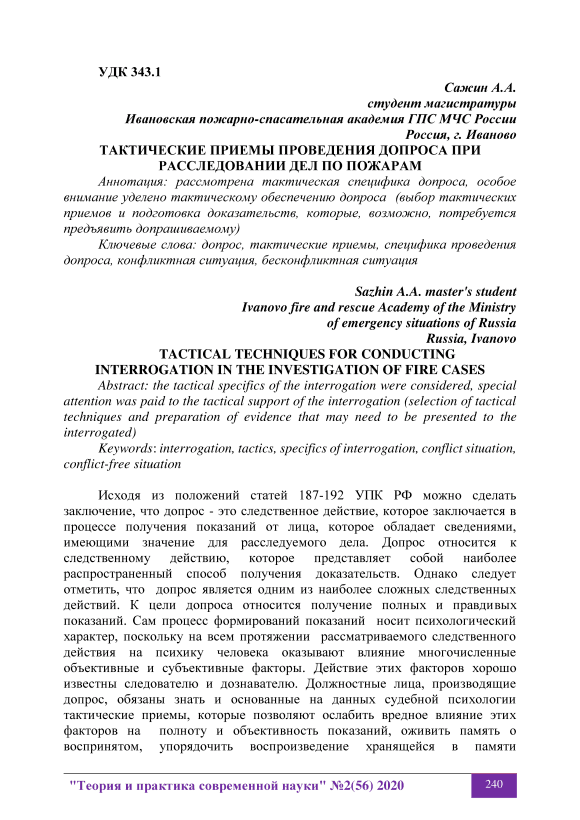 УДК 343.1

Сажин А.А.
студент магистратуры
Ивановская пожарно-спасательная академия ГПС МЧС России
Россия, г. Иваново

ТАКТИЧЕСКИЕ ПРИЕМЫ ПРОВЕДЕНИЯ ДОПРОСА ПРИ РАССЛЕДОВАНИИ ДЕЛ ПО ПОЖАРАМ

Аннотация: рассмотрена тактическая специфика допроса, особое внимание уделено тактическому обеспечению допроса (выбор тактических приемов и подготовка доказательств, которые, возможно, потребуется предъявить допрашиваемому)

Ключевые слова: допрос, тактические приемы, специфика проведения допроса, конфликтная ситуация, бесконфликтная ситуация

Sazhin A.A. master's student
Ivanovo fire and rescue Academy of the Ministry
of emergency situations of Russia
Russia, Ivanovo

TACTICAL TECHNIQUES FOR CONDUCTING INTERROGATION IN THE INVESTIGATION OF FIRE CASES

Abstract: the tactical specifics of the interrogation were considered, special attention was paid to the tactical support of the interrogation (selection of tactical techniques and preparation of evidence that may need to be presented to the interrogated)

Keywords: interrogation, tactics, specifics of interrogation, conflict situation, conflict-free situation

Исходя из положений статей 187-192 УПК РФ можно сделать заключение, что допрос - это следственное действие, которое заключается в процессе получения показаний от лица, которое обладает сведениями, имеющими значение для расследуемого дела. Допрос относится к следственному действию, которое представляет собой наиболее распространенный способ получения доказательств. Однако следует отметить, что допрос является одним из наиболее сложных следственных действий. К цели допроса относится получение полных и правдивых показаний. Сам процесс формирований показаний носит психологический характер, поскольку на всем протяжении рассматриваемого следственного действия на психику человека оказывают влияние многочисленные объективные и субъективные факторы. Действие этих факторов хорошо известны следователю и дознавателю. Должностные лица, производящие допрос, обязаны знать и основанные на данных судебной психологии тактические приемы, которые позволяют ослабить вредное влияние этих факторов на полноту и объективность показаний, оживить память о воспринятом, упорядочить воспроизведение хранящейся в памяти

"Теория и практика современной науки" №2(56) 2020

240